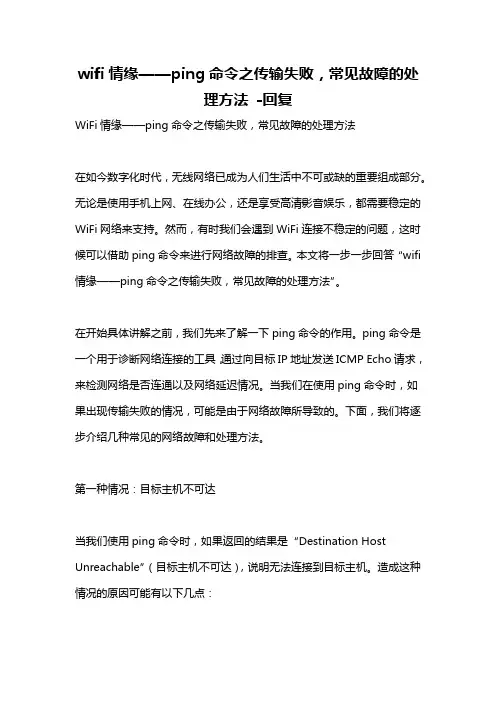 wifi 情缘——ping 命令之传输失败，常见故障的处理方法 -回复

WiFi 情缘——ping 命令之传输失败，常见故障的处理方法

在如今数字化时代，无线网络已成为人们生活中不可或缺的重要组成部分。无论是使用手机上网、在线办公，还是享受高清影音娱乐，都需要稳定的 WiFi 网络来支持。然而，有时我们会遇到 WiFi 连接不稳定的问题，这时候可以借助 ping 命令来进行网络故障的排查。本文将一步一步回答 “wifi 情缘——ping 命令之传输失败，常见故障的处理方法”。

在开始具体讲解之前，我们先来了解一下 ping 命令的作用。ping 命令是一个用于诊断网络连接的工具 通过向目标 IP 地址发送 ICMP Echo 请求，来检测网络是否连通以及网络延迟情况。当我们在使用 ping 命令时，如果出现传输失败的情况，可能是由于网络故障所导致的。下面，我们将逐步介绍几种常见的网络故障和处理方法。

第一种情况：目标主机不可达

当我们使用 ping 命令时，如果返回的结果是 “Destination Host Unreachable”（目标主机不可达），说明无法连接到目标主机。造成这种情况的原因可能有以下几点：